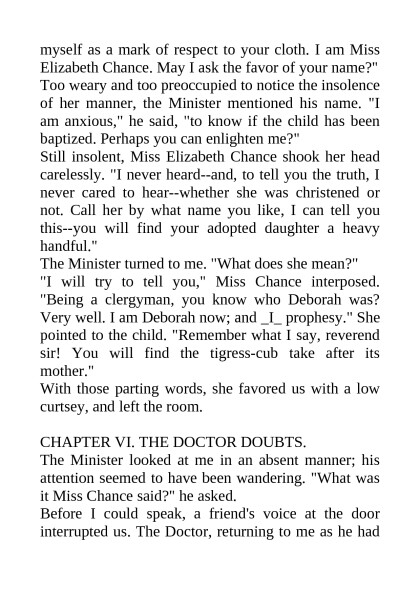 myself as a mark of respect to your cloth. I am Miss Elizabeth Chance. May I ask the favor of your name?"
Too weary and too preoccupied to notice the insolence of her manner, the Minister mentioned his name. "I am anxious," he said, "to know if the child has been baptized. Perhaps you can enlighten me?"
Still insolent, Miss Elizabeth Chance shook her head carelessly. "I never heard--and, to tell you the truth, I never cared to hear--whether she was christened or not. Call her by what name you like, I can tell you this--you will find your adopted daughter a heavy handful."
The Minister turned to me. "What does she mean?"
"I will try to tell you," Miss Chance interposed. "Being a clergyman, you know who Deborah was? Very well. I am Deborah now; and _I_ prophesy." She pointed to the child. "Remember what I say, reverend sir! You will find the tigress-cub take after its mother."
With those parting words, she favored us with a low curtsey, and left the room.

CHAPTER VI. THE DOCTOR DOUBTS.
The Minister looked at me in an absent manner; his attention seemed to have been wandering. "What was it Miss Chance said?" he asked.
Before I could speak, a friend's voice at the door interrupted us. The Doctor, returning to me as he had